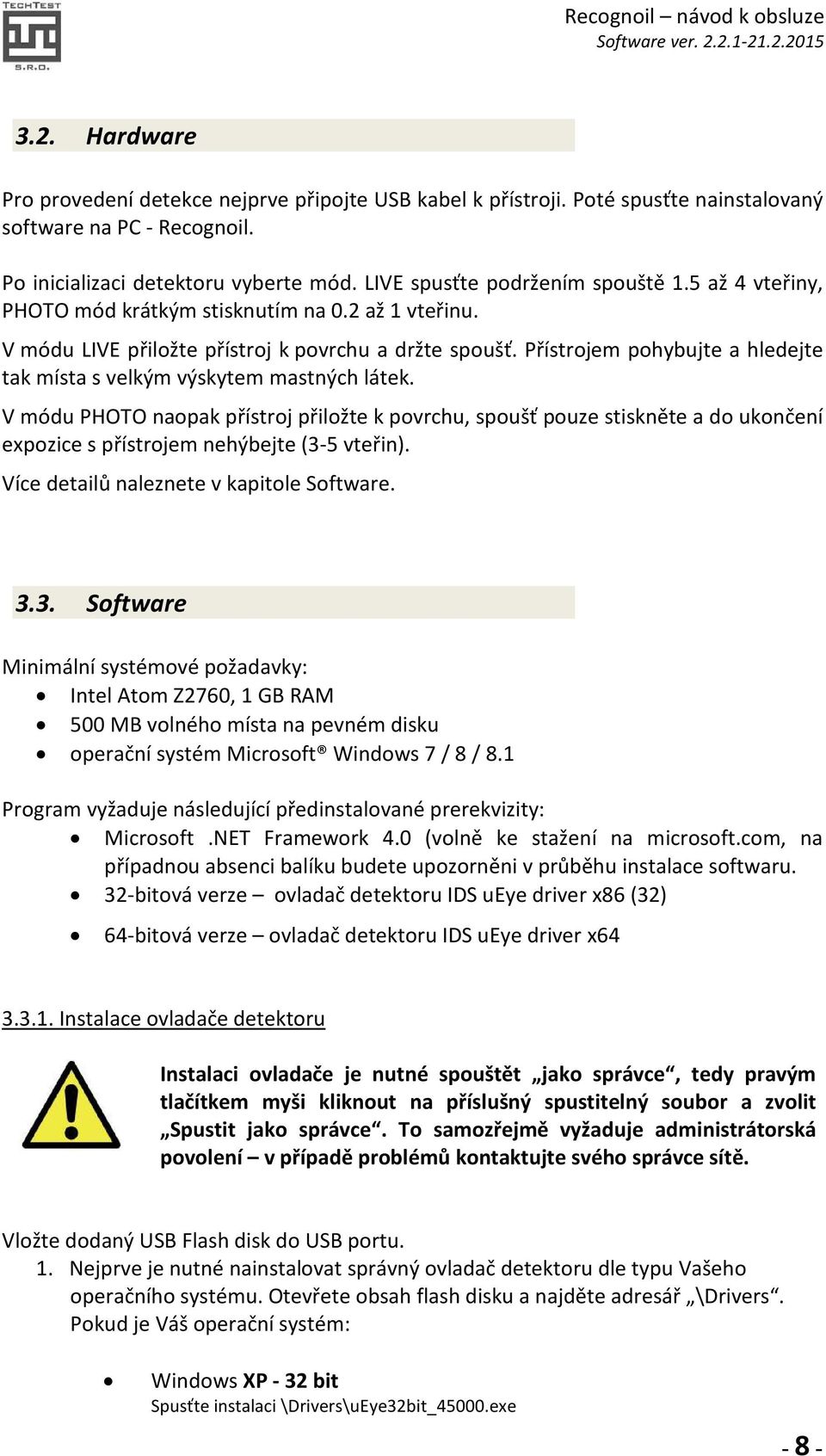 TECHTEST
S.R.O.

Recognoil – návod k obsluze
Software ver. 2.2.1-21.2.2015

3.2. Hardware

Pro provedení detekce nejprve připojte USB kabel k přístroji. Poté spusťte nainstalovaný software na PC - Recognoil.

Po inicializaci detektoru vyberte mód. LIVE spusťte podržením spouště 1.5 až 4 vteřiny, PHOTO mód krátkým stisknutím na 0.2 až 1 vteřinu.

V módu LIVE přiložte přístroj k povrchu a držte spoušť. Přístrojem pohybujte a hledejte tak místa s velkým výskytem mastných látek.

V módu PHOTO naopak přístroj přiložte k povrchu, spoušť pouze stiskněte a do ukončení expozice s přístrojem nehýbejte (3-5 vteřin).

Více detailů naleznete v kapitole Software.

3.3. Software

Minimální systémové požadavky:
• Intel Atom Z2760, 1 GB RAM
• 500 MB volného místa na pevném disku
• operační systém Microsoft® Windows 7 / 8 / 8.1

Program vyžaduje následující předinstalované prerekvizity:
• Microsoft .NET Framework 4.0 (volně ke stažení na microsoft.com, na případnou absenci balíku budete upozorněni v průběhu instalace softwaru.
• 32-bitová verze – ovladač detektoru IDS uEye driver x86 (32)
• 64-bitová verze – ovladač detektoru IDS uEye driver x64

3.3.1. Instalace ovladače detektoru

Instalaci ovladače je nutné spouštět „jako správce“, tedy pravým tlačítkem myši kliknout na příslušný spustitelný soubor a zvolit „Spustit jako správce“. To samozřejmě vyžaduje administrátorská povolení – v případě problémů kontaktujte svého správce sítě.

Vložte dodaný USB Flash disk do USB portu.
1. Nejprve je nutné nainstalovat správný ovladač detektoru dle typu Vašeho operačního systému. Otevřete obsah flash disku a najděte adresář „\Drivers“. Pokud je Váš operační systém:

• Windows XP - 32 bit
Spusťte instalaci \Drivers\uEye32bit_45000.exe

- 8 -